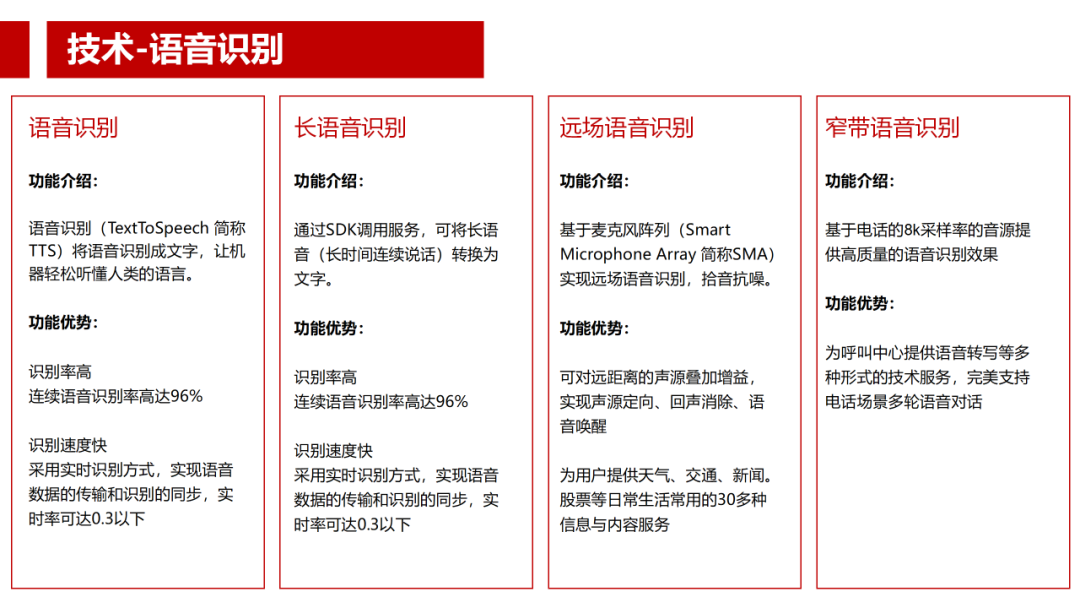 技术-语音识别

语音识别

功能介绍：

语音识别（TextToSpeech 简称TTS）将语音识别成文字，让机器轻松听懂人类的语言。

功能优势：

识别率高
连续语音识别率高达96%

识别速度快
采用实时识别方式，实现语音数据的传输和识别的同步，实时率可达0.3以下

长语音识别

功能介绍：

通过SDK调用服务，可将长语音（长时间连续说话）转换为文字。

功能优势：

识别率高
连续语音识别率高达96%

识别速度快
采用实时识别方式，实现语音数据的传输和识别的同步，实时率可达0.3以下

远场语音识别

功能介绍：

基于麦克风阵列（Smart Microphone Array 简称SMA）实现远场语音识别，拾音抗噪。

功能优势：

可对远距离的声源叠加增益，实现声源定向、回声消除、语音唤醒

为用户提供天气、交通、新闻。股票等日常生活常用的30多种信息与内容服务

窄带语音识别

功能介绍：

基于电话的8k采样率的音源提供高质量的语音识别效果

功能优势：

为呼叫中心提供语音转写等多种形式的技术服务，完美支持电话场景多轮语音对话